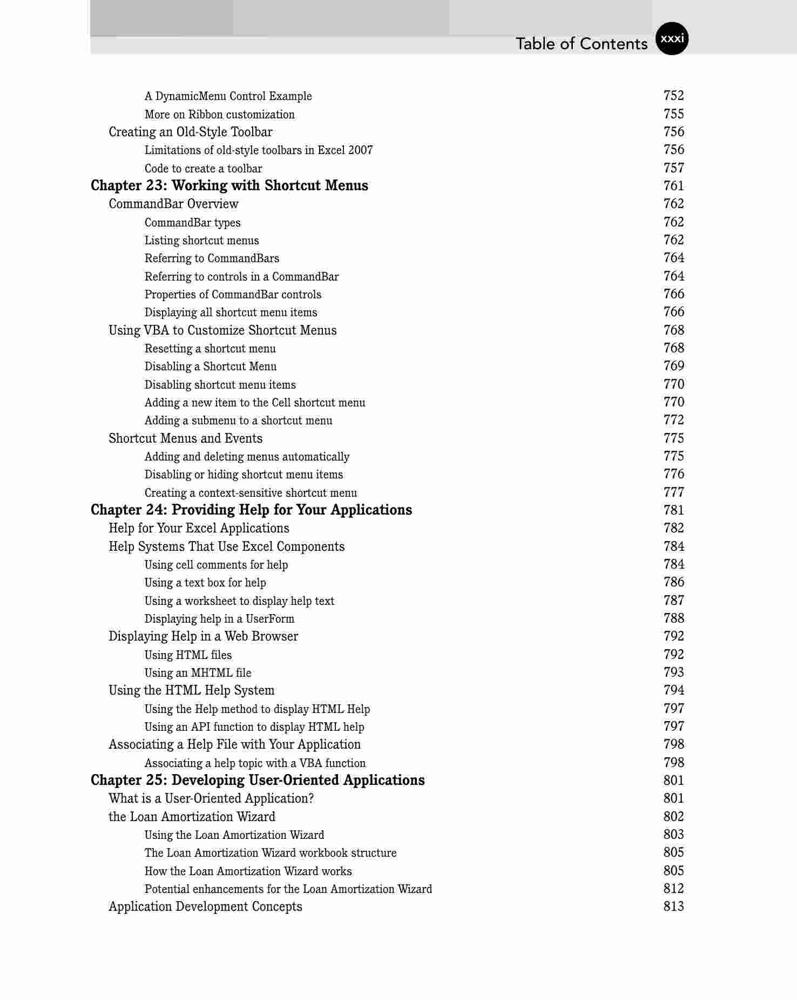 Table of Contents xxxi

A DynamicMenu Control Example 752
More on Ribbon customization 755
Creating an Old-Style Toolbar 756
Limitations of old-style toolbars in Excel 2007 756
Code to create a toolbar 757
Chapter 23: Working with Shortcut Menus 761
CommandBar Overview 762
CommandBar types 762
Listing shortcut menus 762
Referring to CommandBars 764
Referring to controls in a CommandBar 764
Properties of CommandBar controls 766
Displaying all shortcut menu items 766
Using VBA to Customize Shortcut Menus 768
Resetting a shortcut menu 768
Disabling a Shortcut Menu 769
Disabling shortcut menu items 770
Adding a new item to the Cell shortcut menu 770
Adding a submenu to a shortcut menu 772
Shortcut Menus and Events 775
Adding and deleting menus automatically 775
Disabling or hiding shortcut menu items 776
Creating a context-sensitive shortcut menu 777
Chapter 24: Providing Help for Your Applications 781
Help for Your Excel Applications 782
Help Systems That Use Excel Components 784
Using cell comments for help 784
Using a text box for help 786
Using a worksheet to display help text 787
Displaying help in a UserForm 788
Displaying Help in a Web Browser 792
Using HTML files 792
Using an MHTML file 793
Using the HTML Help System 794
Using the Help method to display HTML Help 797
Using an API function to display HTML help 797
Associating a Help File with Your Application 798
Associating a help topic with a VBA function 798
Chapter 25: Developing User-Oriented Applications 801
What is a User-Oriented Application? 801
the Loan Amortization Wizard 802
Using the Loan Amortization Wizard 803
The Loan Amortization Wizard workbook structure 805
How the Loan Amortization Wizard works 805
Potential enhancements for the Loan Amortization Wizard 812
Application Development Concepts 813